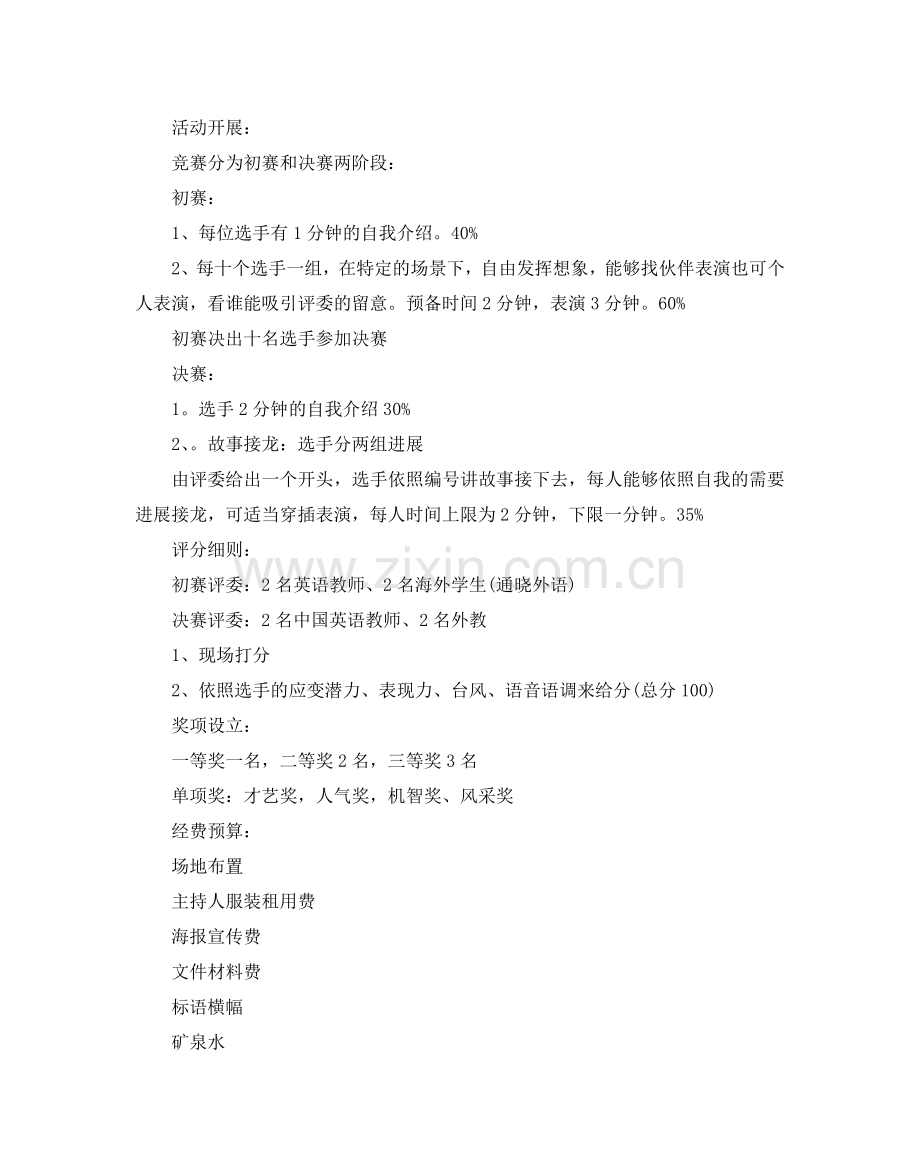 活动开展：

竞赛分为初赛和决赛两阶段：

初赛：

1、每位选手有 1 分钟的自我介绍。40%

2、每十个选手一组，在特定的场景下，自由发挥想象，能够找伙伴表演也可个人表演，看谁能吸引评委的留意。预备时间 2 分钟，表演 3 分钟。60%

初赛决出十名选手参加决赛

决赛：

1。选手 2 分钟的自我介绍 30%

2、。故事接龙：选手分两组进展

由评委给出一个开头，选手依照编号讲故事接下去，每人能够依照自我的需要进展接龙，可适当穿插表演，每人时间上限为 2 分钟，下限一分钟。35%

评分细则：

初赛评委：2 名英语教师、2 名海外学生(通晓外语)

决赛评委：2 名中国英语教师、2 名外教

1、现场打分

2、依照选手的应变潜力、表现力、台风、语音语调来给分(总分 100)

奖项设立：

一等奖一名，二等奖 2 名，三等奖 3 名

单项奖：才艺奖，人气奖，机智奖、风采奖

经费预算：

场地布置

主持人服装租用费

海报宣传费

文件材料费

标语横幅

矿泉水

www.zixin.com.cn